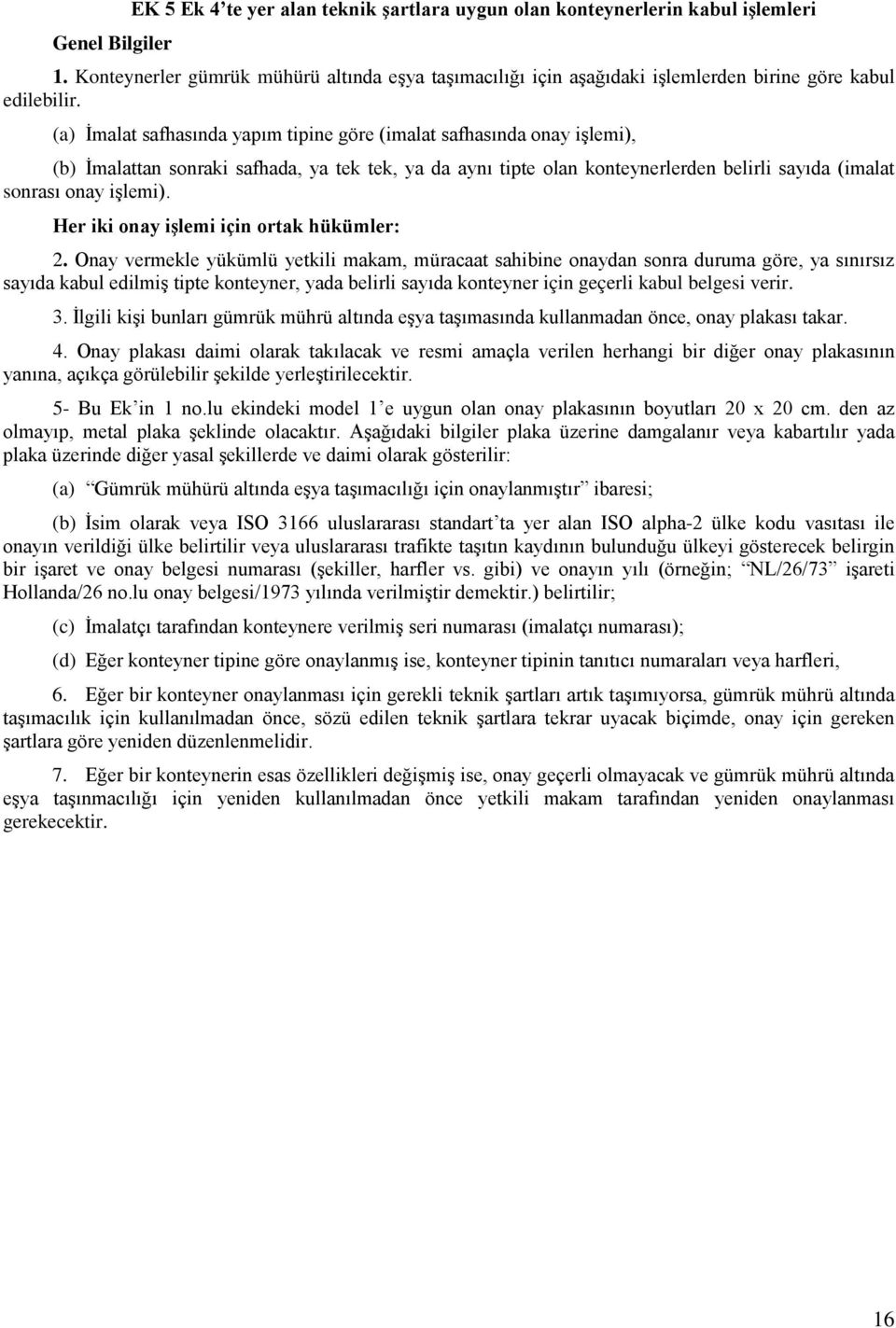 EK 5 Ek 4'te yer alan teknik şartlara uygun olan konteynerlerin kabul işlemleri

Genel Bilgiler

1. Konteynerler gümrük mühürü altında eşya taşımacılığı için aşağıdaki işlemlerden birine göre kabul edilebilir.

(a) İmalat safhasında yapım tipine göre (imalat safhasında onay işlemi),

(b) İmalattan sonraki safhada, ya tek tek, ya da aynı tipte olan konteynerlerden belirli sayıda (imalat sonrası onay işlemi).

Her iki onay işlemi için ortak hükümler:

2. Onay vermekle yükümlü yetkili makam, müracaat sahibine onaydan sonra duruma göre, ya sınırsız sayıda kabul edilmiş tipte konteyner, yada belirli sayıda konteyner için geçerli kabul belgesi verir.

3. İlgili kişi bunları gümrük mührü altında eşya taşımasında kullanmadan önce, onay plakası takar.

4. Onay plakası daimi olarak takılacak ve resmi amaçla verilen herhangi bir diğer onay plakasının yanına, açıkça görülebilir şekilde yerleştirilecektir.

5- Bu Ek'in 1 no.lu ekindeki model 1'e uygun olan onay plakasının boyutları 20 x 20 cm. den az olmayıp, metal plaka şeklinde olacaktır. Aşağıdaki bilgiler plaka üzerine damgalanır veya kabartılır yada plaka üzerinde diğer yasal şekillerde ve daimi olarak gösterilir:

(a) "Gümrük mühürü altında eşya taşımacılığı için onaylanmıştır" ibaresi;

(b) İsim olarak veya ISO 3166 uluslararası standart'ta yer alan ISO alpha-2 ülke kodu vasıtası ile onayın verildiği ülke belirtilir veya uluslararası trafikte taşıtın kaydının bulunduğu ülkeyi gösterecek belirgin bir işaret ve onay belgesi numarası (şekiller, harfler vs. gibi) ve onayın yılı (örneğin; "NL/26/73" işareti Hollanda/26 no.lu onay belgesi/1973 yılında verilmiştir demektir.) belirtilir;

(c) İmalatçı tarafından konteynere verilmiş seri numarası (imalatçı numarası);

(d) Eğer konteyner tipine göre onaylanmış ise, konteyner tipinin tanıtıcı numaraları veya harfleri,

6. Eğer bir konteyner onaylanması için gerekli teknik şartları artık taşımıyorsa, gümrük mührü altında taşımacılık için kullanılmadan önce, sözü edilen teknik şartlara tekrar uyacak biçimde, onay için gereken şartlara göre yeniden düzenlenmelidir.

7. Eğer bir konteynerin esas özellikleri değişmiş ise, onay geçerli olmayacak ve gümrük mührü altında eşya taşınmacılığı için yeniden kullanılmadan önce yetkili makam tarafından yeniden onaylanması gerekecektir.

16